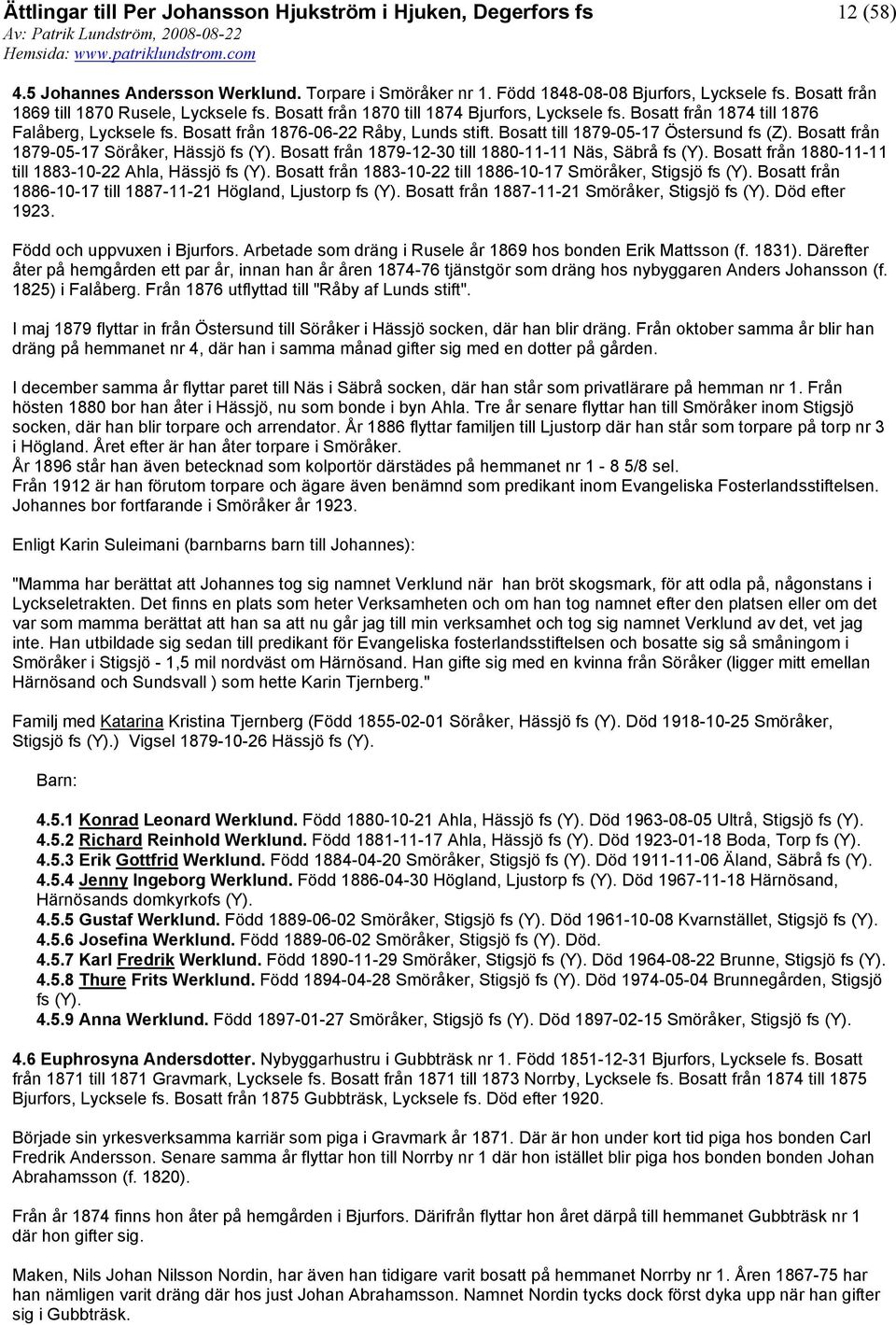 Ättlingar till Per Johansson Hjukström i Hjuken, Degerfors fs
12 (58)
Av: Patrik Lundström, 2008-08-22
Hemsida: www.patriklundstrom.com

4.5 Johannes Andersson Werklund. Torpare i Smöråker nr 1. Född 1848-08-08 Bjurfors, Lycksele fs. Bosatt från 1869 till 1870 Rusele, Lycksele fs. Bosatt från 1870 till 1874 Bjurfors, Lycksele fs. Bosatt från 1874 till 1876 Falåberg, Lycksele fs. Bosatt från 1876-06-22 Råby, Lunds stift. Bosatt till 1879-05-17 Östersund fs (Z). Bosatt från 1879-05-17 Söråker, Hässjö fs (Y). Bosatt från 1879-12-30 till 1880-11-11 Näs, Säbrå fs (Y). Bosatt från 1880-11-11 till 1883-10-22 Ahla, Hässjö fs (Y). Bosatt från 1883-10-22 till 1886-10-17 Smöråker, Stigsjö fs (Y). Bosatt från 1886-10-17 till 1887-11-21 Högland, Ljustorp fs (Y). Bosatt från 1887-11-21 Smöråker, Stigsjö fs (Y). Död efter 1923.

Född och uppvuxen i Bjurfors. Arbetade som dräng i Rusele år 1869 hos bonden Erik Mattsson (f. 1831). Därefter åter på hemgården ett par år, innan han år åren 1874-76 tjänstgör som dräng hos nybyggaren Anders Johansson (f. 1825) i Falåberg. Från 1876 utflyttad till "Råby af Lunds stift".

I maj 1879 flyttar in från Östersund till Söråker i Hässjö socken, där han blir dräng. Från oktober samma år blir han dräng på hemmanet nr 4, där han i samma månad gifter sig med en dotter på gården.

I december samma år flyttar paret till Näs i Säbrå socken, där han står som privatlärare på hemman nr 1. Från hösten 1880 bor han åter i Hässjö, nu som bonde i byn Ahla. Tre år senare flyttar han till Smöråker inom Stigsjö socken, där han blir torpare och arrendator. År 1886 flyttar familjen till Ljustorp där han står som torpare på torp nr 3 i Högland. Året efter är han åter torpare i Smöråker.
År 1896 står han även betecknad som kolportör därstädes på hemmanet nr 1 - 8 5/8 sel.
Från 1912 är han förutom torpare och ägare även benämnd som predikant inom Evangeliska Fosterlandsstiftelsen. Johannes bor fortfarande i Smöråker år 1923.

Enligt Karin Suleimani (barnbarns barn till Johannes):

"Mamma har berättat att Johannes tog sig namnet Verklund när han bröt skogsmark, för att odla på, någonstans i Lyckseletrakten. Det finns en plats som heter Verksamheten och om han tog namnet efter den platsen eller om det var som mamma berättat att han sa att nu går jag till min verksamhet och tog sig namnet Verklund av det, vet jag inte. Han utbildade sig sedan till predikant för Evangeliska fosterlandsstiftelsen och bosatte sig så småningom i Smöråker i Stigsjö - 1,5 mil nordväst om Härnösand. Han gifte sig med en kvinna från Söråker (ligger mitt emellan Härnösand och Sundsvall ) som hette Karin Tjernberg."

Familj med Katarina Kristina Tjernberg (Född 1855-02-01 Söråker, Hässjö fs (Y). Död 1918-10-25 Smöråker, Stigsjö fs (Y).) Vigsel 1879-10-26 Hässjö fs (Y).

Barn:

4.5.1 Konrad Leonard Werklund. Född 1880-10-21 Ahla, Hässjö fs (Y). Död 1963-08-05 Ultrå, Stigsjö fs (Y).
4.5.2 Richard Reinhold Werklund. Född 1881-11-17 Ahla, Hässjö fs (Y). Död 1923-01-18 Boda, Torp fs (Y).
4.5.3 Erik Gottfrid Werklund. Född 1884-04-20 Smöråker, Stigsjö fs (Y). Död 1911-11-06 Äland, Säbrå fs (Y).
4.5.4 Jenny Ingeborg Werklund. Född 1886-04-30 Högland, Ljustorp fs (Y). Död 1967-11-18 Härnösand, Härnösands domkyrkofs (Y).
4.5.5 Gustaf Werklund. Född 1889-06-02 Smöråker, Stigsjö fs (Y). Död 1961-10-08 Kvarnstället, Stigsjö fs (Y).
4.5.6 Josefina Werklund. Född 1889-06-02 Smöråker, Stigsjö fs (Y). Död.
4.5.7 Karl Fredrik Werklund. Född 1890-11-29 Smöråker, Stigsjö fs (Y). Död 1964-08-22 Brunne, Stigsjö fs (Y).
4.5.8 Thure Frits Werklund. Född 1894-04-28 Smöråker, Stigsjö fs (Y). Död 1974-05-04 Brunnegården, Stigsjö fs (Y).
4.5.9 Anna Werklund. Född 1897-01-27 Smöråker, Stigsjö fs (Y). Död 1897-02-15 Smöråker, Stigsjö fs (Y).

4.6 Euphrosyna Andersdotter. Nybyggarhustru i Gubbträsk nr 1. Född 1851-12-31 Bjurfors, Lycksele fs. Bosatt från 1871 till 1871 Gravmark, Lycksele fs. Bosatt från 1871 till 1873 Norrby, Lycksele fs. Bosatt från 1874 till 1875 Bjurfors, Lycksele fs. Bosatt från 1875 Gubbträsk, Lycksele fs. Död efter 1920.

Började sin yrkesverksamma karriär som piga i Gravmark år 1871. Där är hon under kort tid piga hos bonden Carl Fredrik Andersson. Senare samma år flyttar hon till Norrby nr 1 där hon istället blir piga hos bonden Johan Abrahamsson (f. 1820).

Från år 1874 finns hon åter på hemgården i Bjurfors. Därifrån flyttar hon året därpå till hemmanet Gubbträsk nr 1 där hon gifter sig.

Maken, Nils Johan Nilsson Nordin, har även han tidigare varit bosatt på hemmanet Norrby nr 1. Åren 1867-75 har han nämligen varit dräng där hos just Johan Abrahamsson. Namnet Nordin tycks dock först dyka upp när han gifter sig i Gubbträsk.